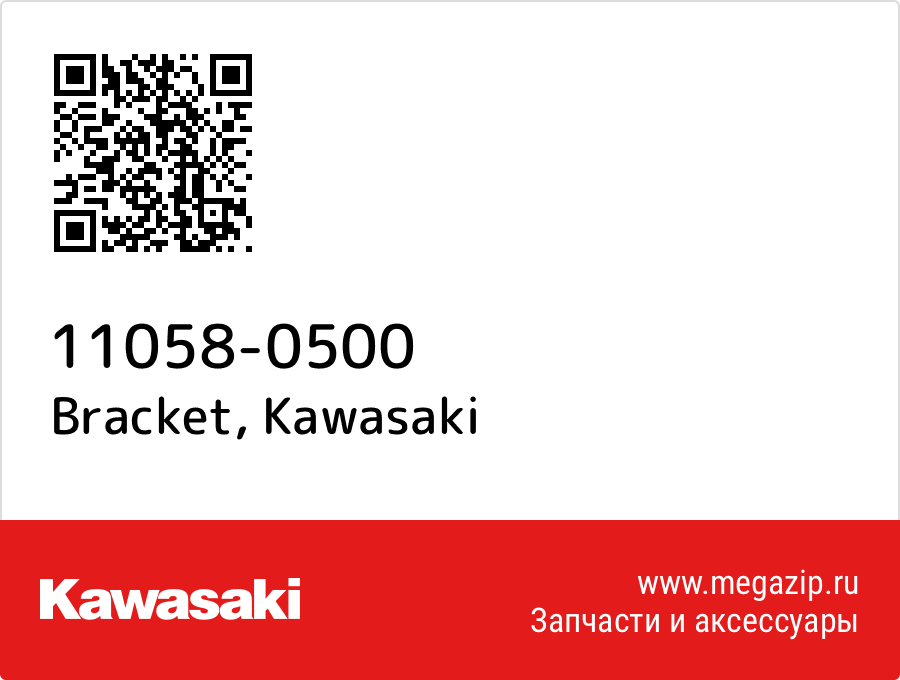 11058-0500
Bracket, Kawasaki

Kawasaki

www.megazip.ru
Запчасти и аксессуары